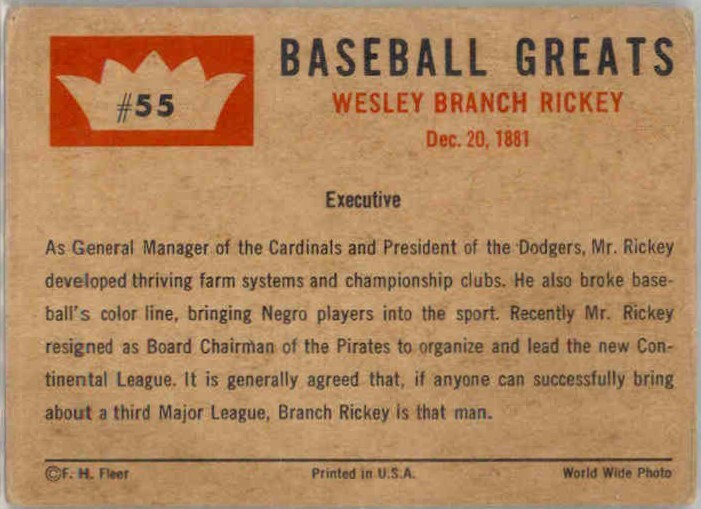 #55

BASEBALL GREATS

WESLEY BRANCH RICKEY

Dec. 20, 1881

Executive

As General Manager of the Cardinals and President of the Dodgers, Mr. Rickey developed thriving farm systems and championship clubs. He also broke baseball's color line, bringing Negro players into the sport. Recently Mr. Rickey resigned as Board Chairman of the Pirates to organize and lead the new Continental League. It is generally agreed that, if anyone can successfully bring about a third Major League, Branch Rickey is that man.

©F. H. Fleer

Printed in U.S.A.

World Wide Photo